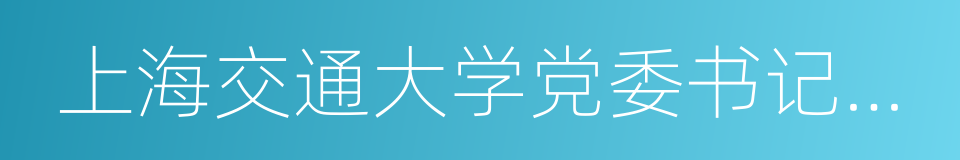 上海交通大学党委书记...